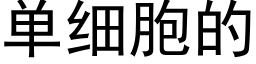 单细胞的